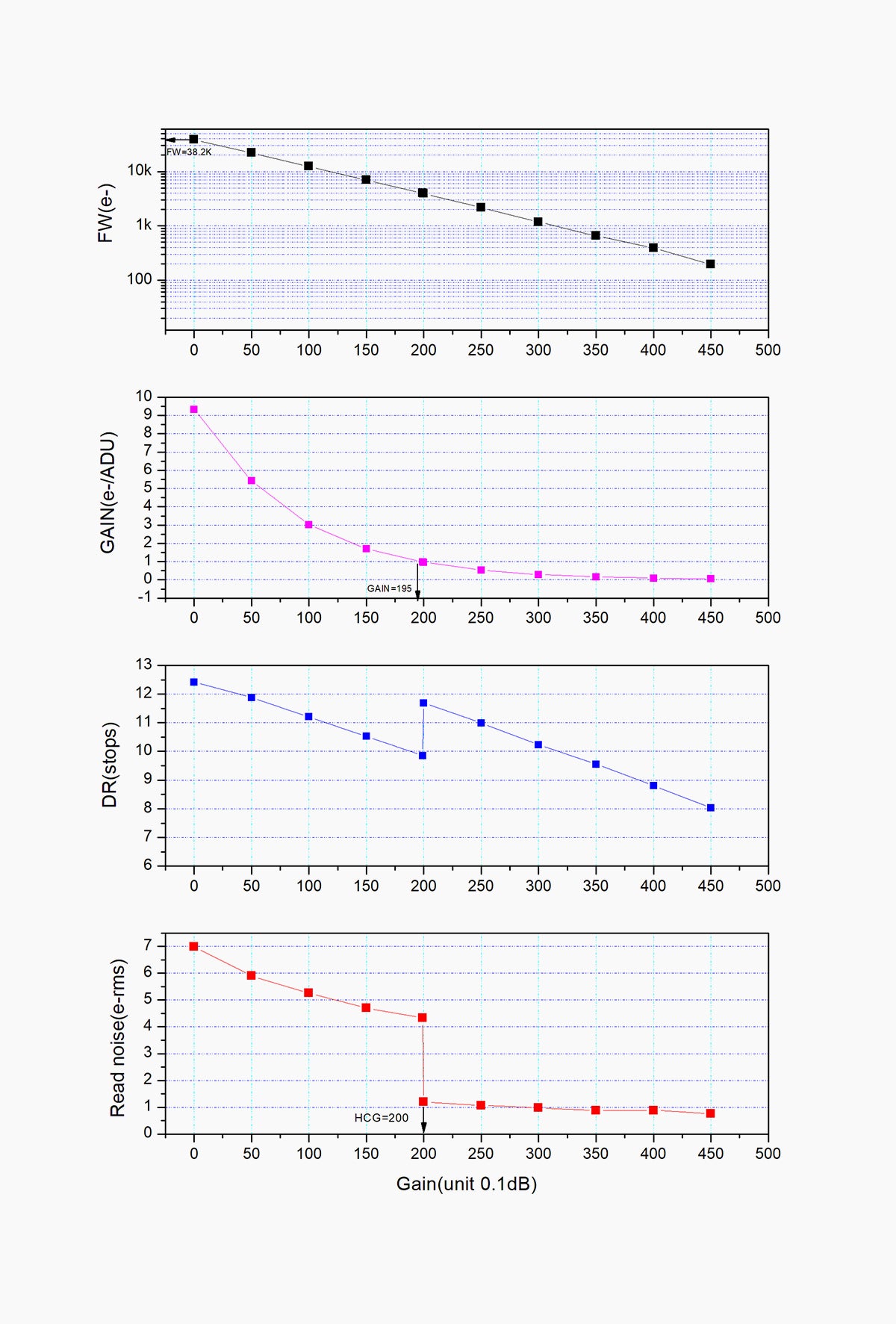 FW(e-)

10k
1k
100

FW=38.2K

0 50 100 150 200 250 300 350 400 450 500

GAIN(e-/ADU)

10
9
8
7
6
5
4
3
2
1
0
-1

GAIN=195

0 50 100 150 200 250 300 350 400 450 500

DR(stops)

13
12
11
10
9
8
7
6

0 50 100 150 200 250 300 350 400 450 500

Read noise(e-rms)

7
6
5
4
3
2
1
0

HCG=200

0 50 100 150 200 250 300 350 400 450 500

Gain(unit 0.1dB)